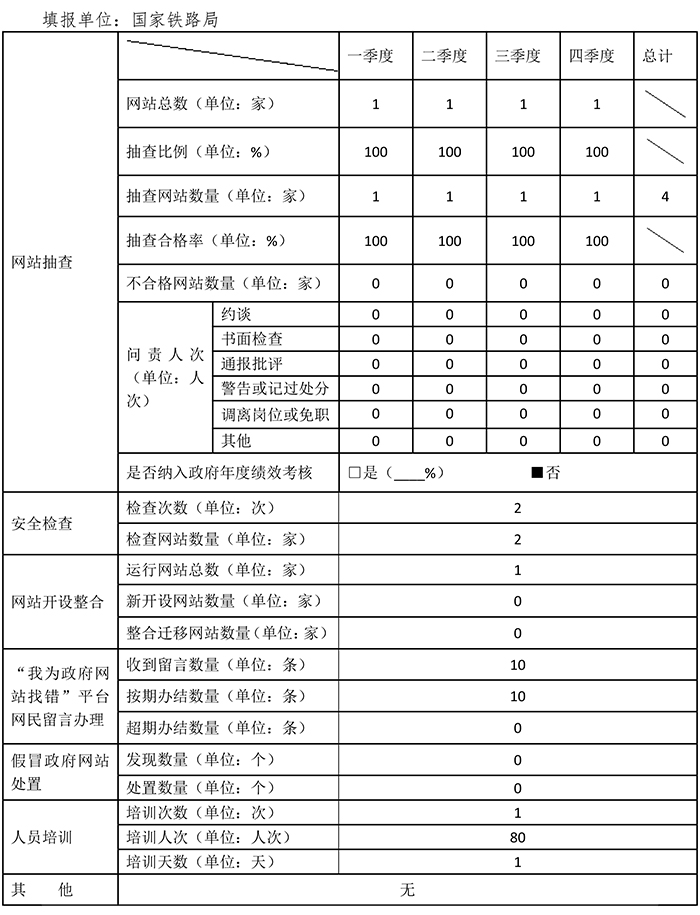 填报单位：国家铁路局

| | | | 一季度 | 二季度 | 三季度 | 四季度 | 总计 |
|---|---|---|---|---|---|---|---|
| 网站抽查 | 网站总数（单位：家） | | 1 | 1 | 1 | 1 | |
| | 抽查比例（单位：%） | | 100 | 100 | 100 | 100 | |
| | 抽查网站数量（单位：家） | | 1 | 1 | 1 | 1 | 4 |
| | 抽查合格率（单位：%） | | 100 | 100 | 100 | 100 | |
| | 不合格网站数量（单位：家） | | 0 | 0 | 0 | 0 | 0 |
| | 问责人次（单位：人次） | 约谈 | 0 | 0 | 0 | 0 | 0 |
| | | 书面检查 | 0 | 0 | 0 | 0 | 0 |
| | | 通报批评 | 0 | 0 | 0 | 0 | 0 |
| | | 警告或记过处分 | 0 | 0 | 0 | 0 | 0 |
| | | 调离岗位或免职 | 0 | 0 | 0 | 0 | 0 |
| | | 其他 | 0 | 0 | 0 | 0 | 0 |
| | 是否纳入政府年度绩效考核 | | □是（____%） ■否 | | | | |
| 安全检查 | 检查次数（单位：次） | | 2 | | | | |
| | 检查网站数量（单位：家） | | 2 | | | | |
| 网站开设整合 | 运行网站总数（单位：家） | | 1 | | | | |
| | 新开设网站数量（单位：家） | | 0 | | | | |
| | 整合迁移网站数量（单位：家） | | 0 | | | | |
| “我为政府网站找错”平台网民留言办理 | 收到留言数量（单位：条） | | 10 | | | | |
| | 按期办结数量（单位：条） | | 10 | | | | |
| | 超期办结数量（单位：条） | | 0 | | | | |
| 假冒政府网站处置 | 发现数量（单位：个） | | 0 | | | | |
| | 处置数量（单位：个） | | 0 | | | | |
| 人员培训 | 培训次数（单位：次） | | 1 | | | | |
| | 培训人次（单位：人次） | | 80 | | | | |
| | 培训天数（单位：天） | | 1 | | | | |
| 其　他 | 无 | | | | | | |